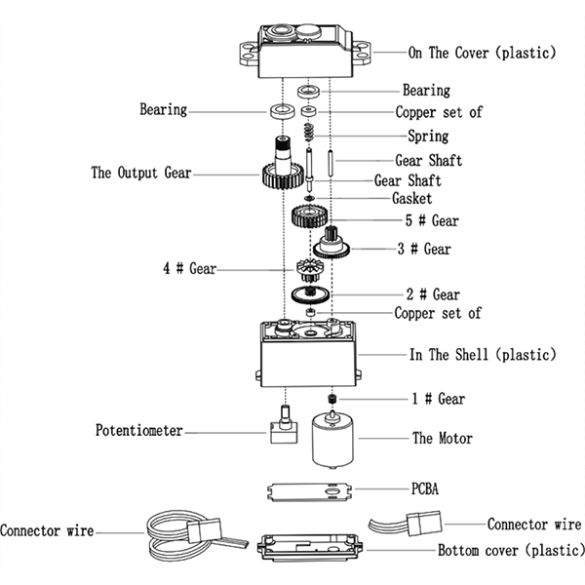 On The Cover (plastic)

Bearing

Bearing

Copper set of

Spring

Gear Shaft

The Output Gear

Gear Shaft

Gasket

5 # Gear

3 # Gear

4 # Gear

2 # Gear

Copper set of

In The Shell (plastic)

1 # Gear

Potentiometer

The Motor

PCBA

Connector wire

Connector wire

Bottom cover (plastic)